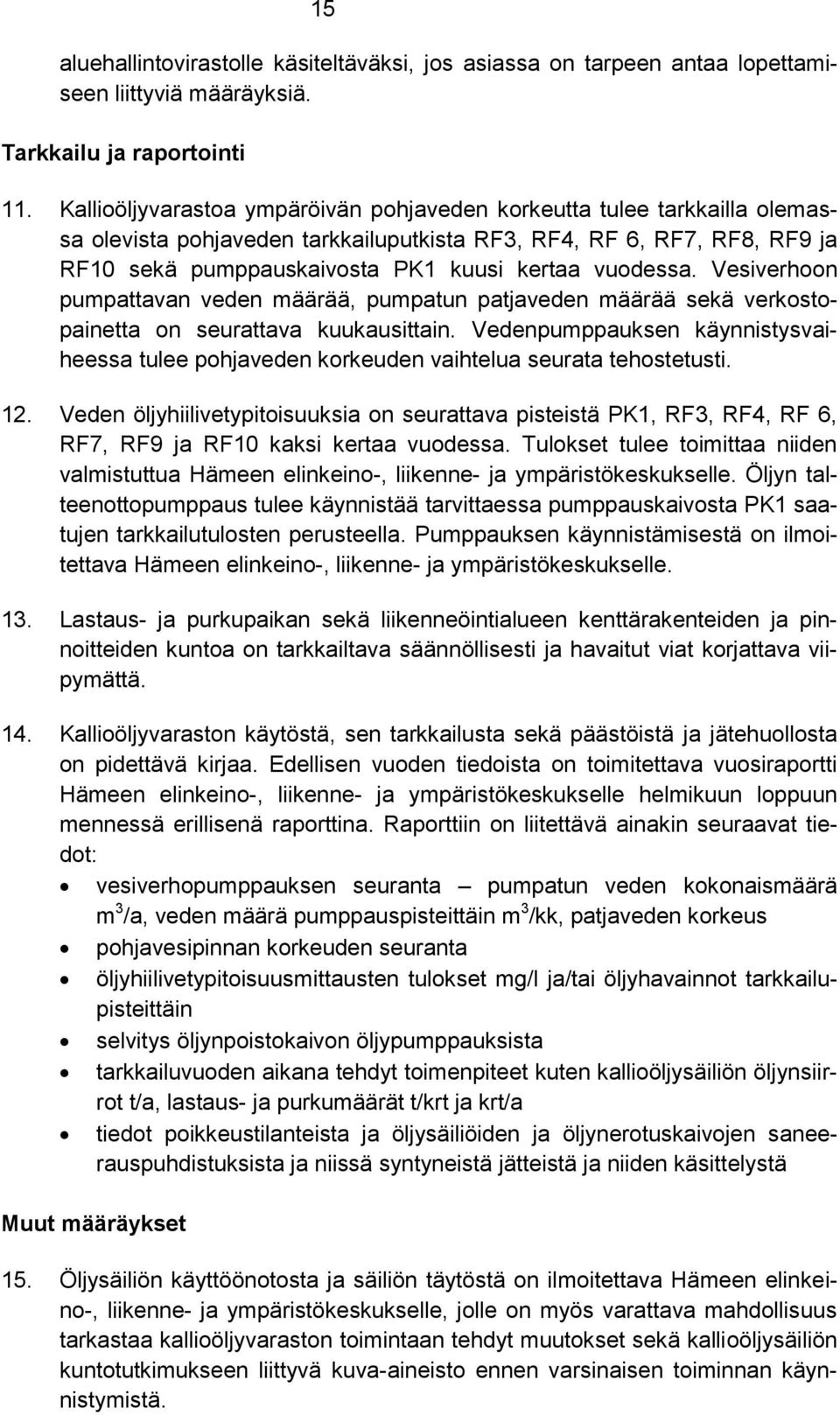 15

aluehallintovirastolle käsiteltäväksi, jos asiassa on tarpeen antaa lopettamiseen liittyviä määräyksiä.

Tarkkailu ja raportointi

11. Kallioöljyvarastoa ympäröivän pohjaveden korkeutta tulee tarkkailla olemassa olevista pohjaveden tarkkailuputkista RF3, RF4, RF 6, RF7, RF8, RF9 ja RF10 sekä pumppauskaivosta PK1 kuusi kertaa vuodessa. Vesiverhoon pumpattavan veden määrää, pumpatun patjaveden määrää sekä verkostopainetta on seurattava kuukausittain. Vedenpumppauksen käynnistysvaiheessa tulee pohjaveden korkeuden vaihtelua seurata tehostetusti.

12. Veden öljyhiilivetypitoisuuksia on seurattava pisteistä PK1, RF3, RF4, RF 6, RF7, RF9 ja RF10 kaksi kertaa vuodessa. Tulokset tulee toimittaa niiden valmistuttua Hämeen elinkeino-, liikenne- ja ympäristökeskukselle. Öljyn talteenottopumppaus tulee käynnistää tarvittaessa pumppauskaivosta PK1 saatujen tarkkailutulosten perusteella. Pumppauksen käynnistämisestä on ilmoitettava Hämeen elinkeino-, liikenne- ja ympäristökeskukselle.

13. Lastaus- ja purkupaikan sekä liikenneöintialueen kenttärakenteiden ja pinnoitteiden kuntoa on tarkkailtava säännöllisesti ja havaitut viat korjattava viipymättä.

14. Kallioöljyvaraston käytöstä, sen tarkkailusta sekä päästöistä ja jätehuollosta on pidettävä kirjaa. Edellisen vuoden tiedoista on toimitettava vuosiraportti Hämeen elinkeino-, liikenne- ja ympäristökeskukselle helmikuun loppuun mennessä erillisenä raporttina. Raporttiin on liitettävä ainakin seuraavat tiedot:
• vesiverhopumppauksen seuranta – pumpatun veden kokonaismäärä $m^3$/a, veden määrä pumppauspisteittäin $m^3$/kk, patjaveden korkeus
• pohjavesipinnan korkeuden seuranta
• öljyhiilivetypitoisuusmittausten tulokset mg/l ja/tai öljyhavainnot tarkkailupisteittäin
• selvitys öljynpoistokaivon öljypumppauksista
• tarkkailuvuoden aikana tehdyt toimenpiteet kuten kallioöljysäiliön öljynsiirrot t/a, lastaus- ja purkumäärät t/krt ja krt/a
• tiedot poikkeustilanteista ja öljysäiliöiden ja öljynerotuskaivojen saneerauspuhdistuksista ja niissä syntyneistä jätteistä ja niiden käsittelystä

Muut määräykset

15. Öljysäiliön käyttöönotosta ja säiliön täytöstä on ilmoitettava Hämeen elinkeino-, liikenne- ja ympäristökeskukselle, jolle on myös varattava mahdollisuus tarkastaa kallioöljyvaraston toimintaan tehdyt muutokset sekä kallioöljysäiliön kuntotutkimukseen liittyvä kuva-aineisto ennen varsinaisen toiminnan käynnistymistä.